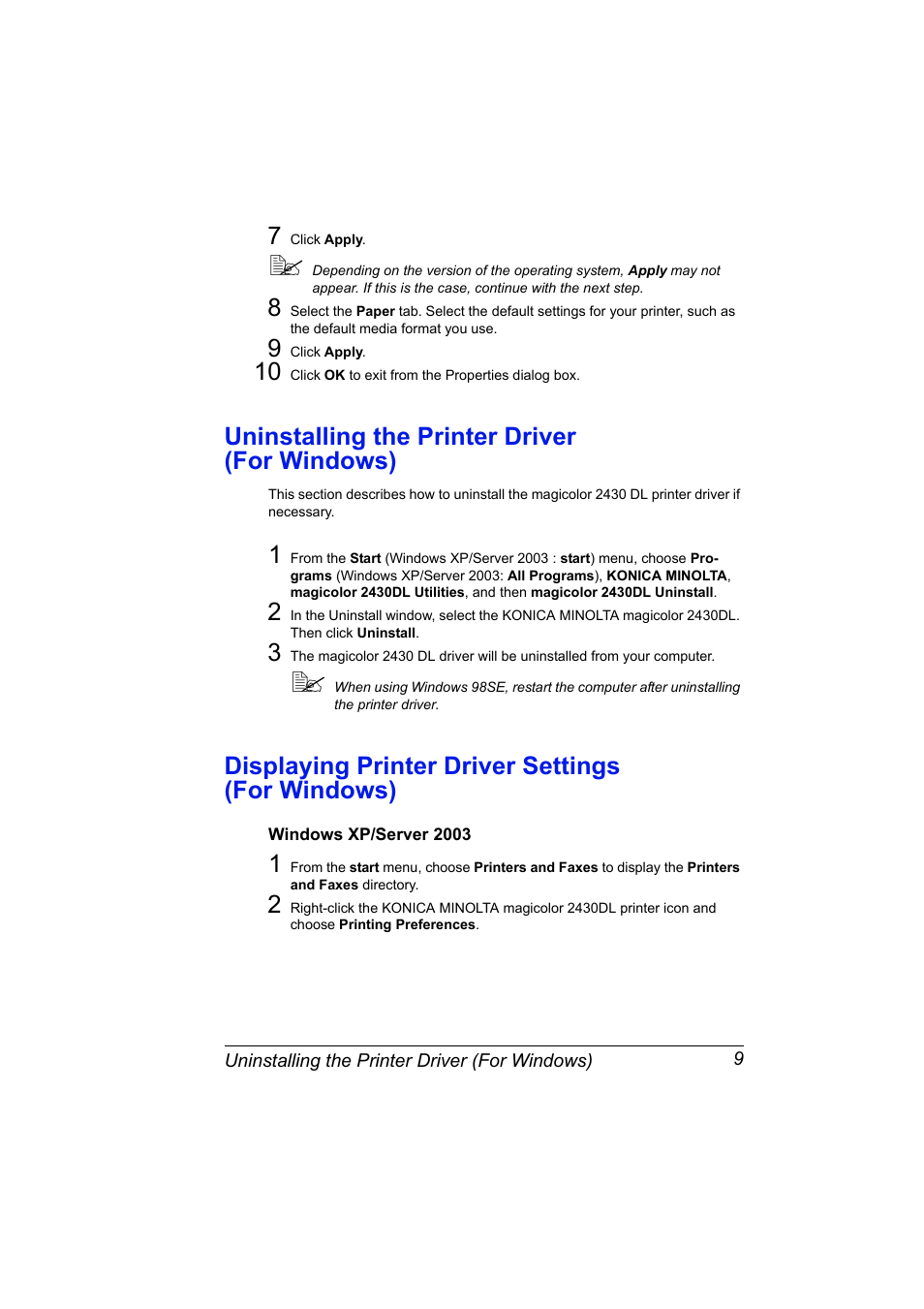 7 Click Apply.

Depending on the version of the operating system, Apply may not appear. If this is the case, continue with the next step.

8 Select the Paper tab. Select the default settings for your printer, such as the default media format you use.

9 Click Apply.

10 Click OK to exit from the Properties dialog box.

Uninstalling the Printer Driver (For Windows)

This section describes how to uninstall the magicolor 2430 DL printer driver if necessary.

1 From the Start (Windows XP/Server 2003 : start) menu, choose Programs (Windows XP/Server 2003: All Programs), KONICA MINOLTA, magicolor 2430DL Utilities, and then magicolor 2430DL Uninstall.

2 In the Uninstall window, select the KONICA MINOLTA magicolor 2430DL. Then click Uninstall.

3 The magicolor 2430 DL driver will be uninstalled from your computer.

When using Windows 98SE, restart the computer after uninstalling the printer driver.

Displaying Printer Driver Settings (For Windows)

Windows XP/Server 2003

1 From the start menu, choose Printers and Faxes to display the Printers and Faxes directory.

2 Right-click the KONICA MINOLTA magicolor 2430DL printer icon and choose Printing Preferences.

Uninstalling the Printer Driver (For Windows) 9